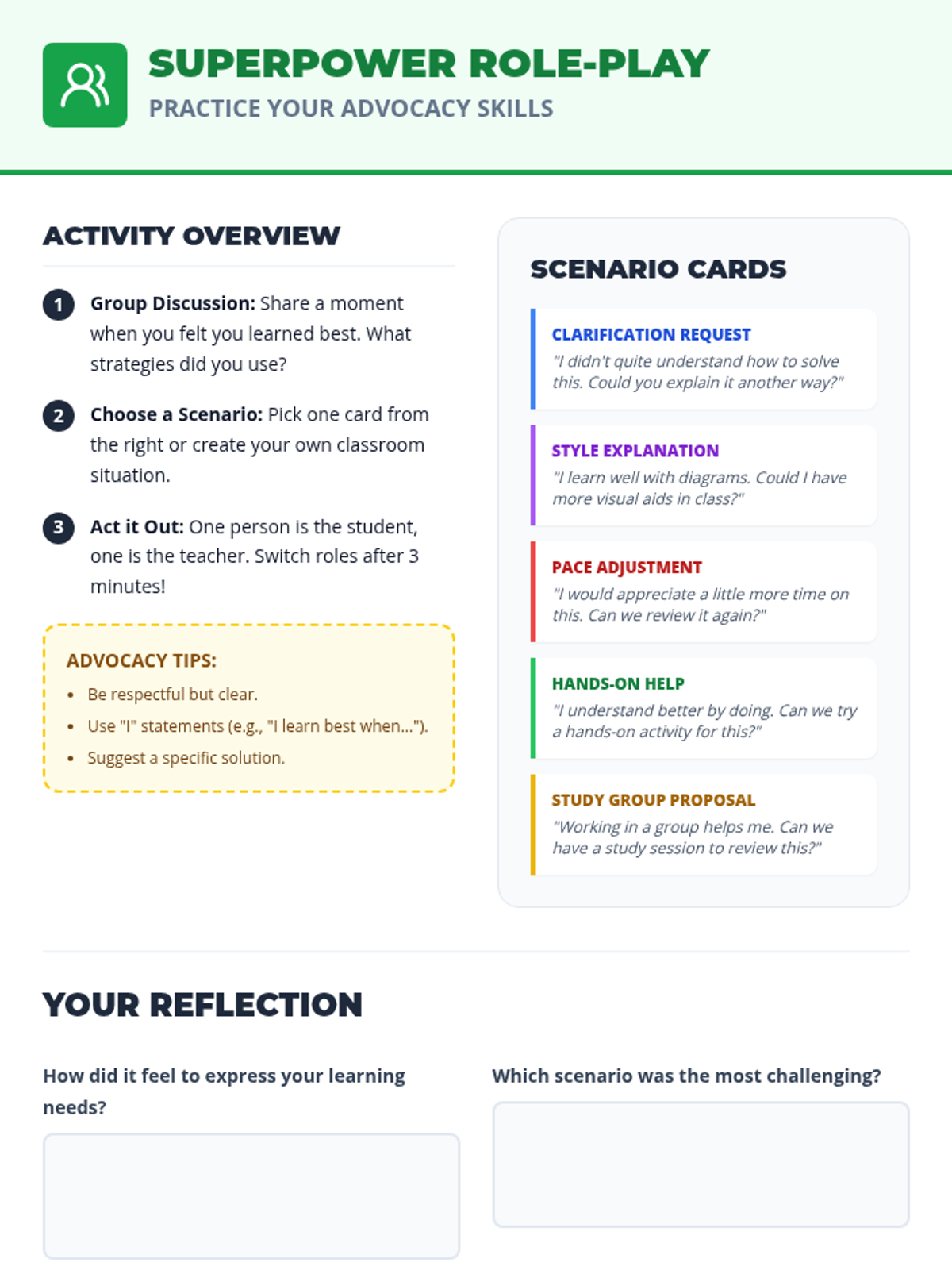 SUPERPOWER ROLE-PLAY

PRACTICE YOUR ADVOCACY SKILLS

ACTIVITY OVERVIEW

1 Group Discussion: Share a moment when you felt you learned best. What strategies did you use?

2 Choose a Scenario: Pick one card from the right or create your own classroom situation.

3 Act it Out: One person is the student, one is the teacher. Switch roles after 3 minutes!

ADVOCACY TIPS:

• Be respectful but clear.
• Use "I" statements (e.g., "I learn best when...").
• Suggest a specific solution.

SCENARIO CARDS

CLARIFICATION REQUEST

"I didn't quite understand how to solve this. Could you explain it another way?"

STYLE EXPLANATION

"I learn well with diagrams. Could I have more visual aids in class?"

PACE ADJUSTMENT

"I would appreciate a little more time on this. Can we review it again?"

HANDS-ON HELP

"I understand better by doing. Can we try a hands-on activity for this?"

STUDY GROUP PROPOSAL

"Working in a group helps me. Can we have a study session to review this?"

YOUR REFLECTION

How did it feel to express your learning needs?

Which scenario was the most challenging?